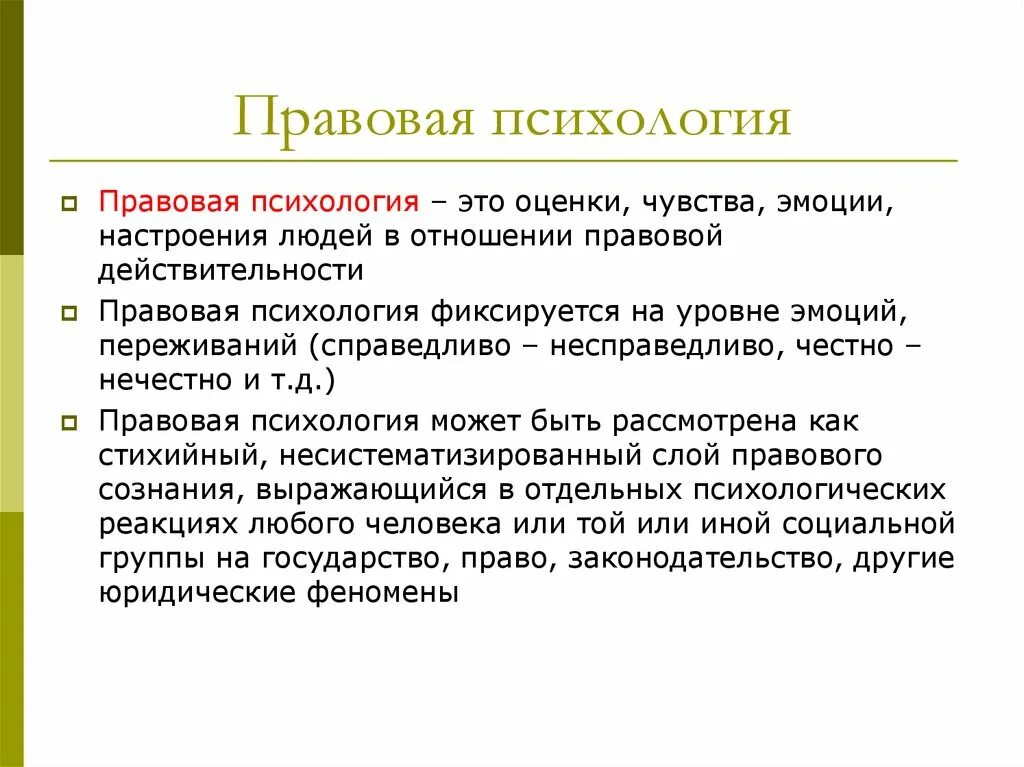 Правовая психология

Правовая психология – это оценки, чувства, эмоции, настроения людей в отношении правовой действительности

Правовая психология фиксируется на уровне эмоций, переживаний (справедливо – несправедливо, честно – нечестно и т.д.)

Правовая психология может быть рассмотрена как стихийный, несистематизированный слой правового сознания, выражающийся в отдельных психологических реакциях любого человека или той или иной социальной группы на государство, право, законодательство, другие юридические феномены